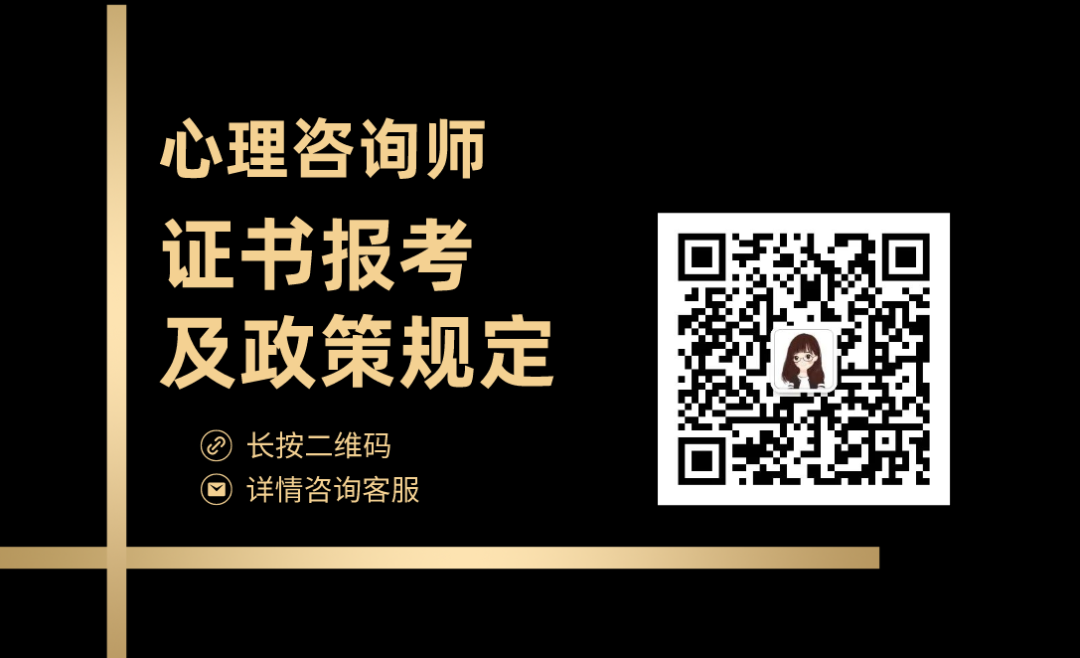 心理咨询师
证书报考
及政策规定

长按二维码
详情咨询客服